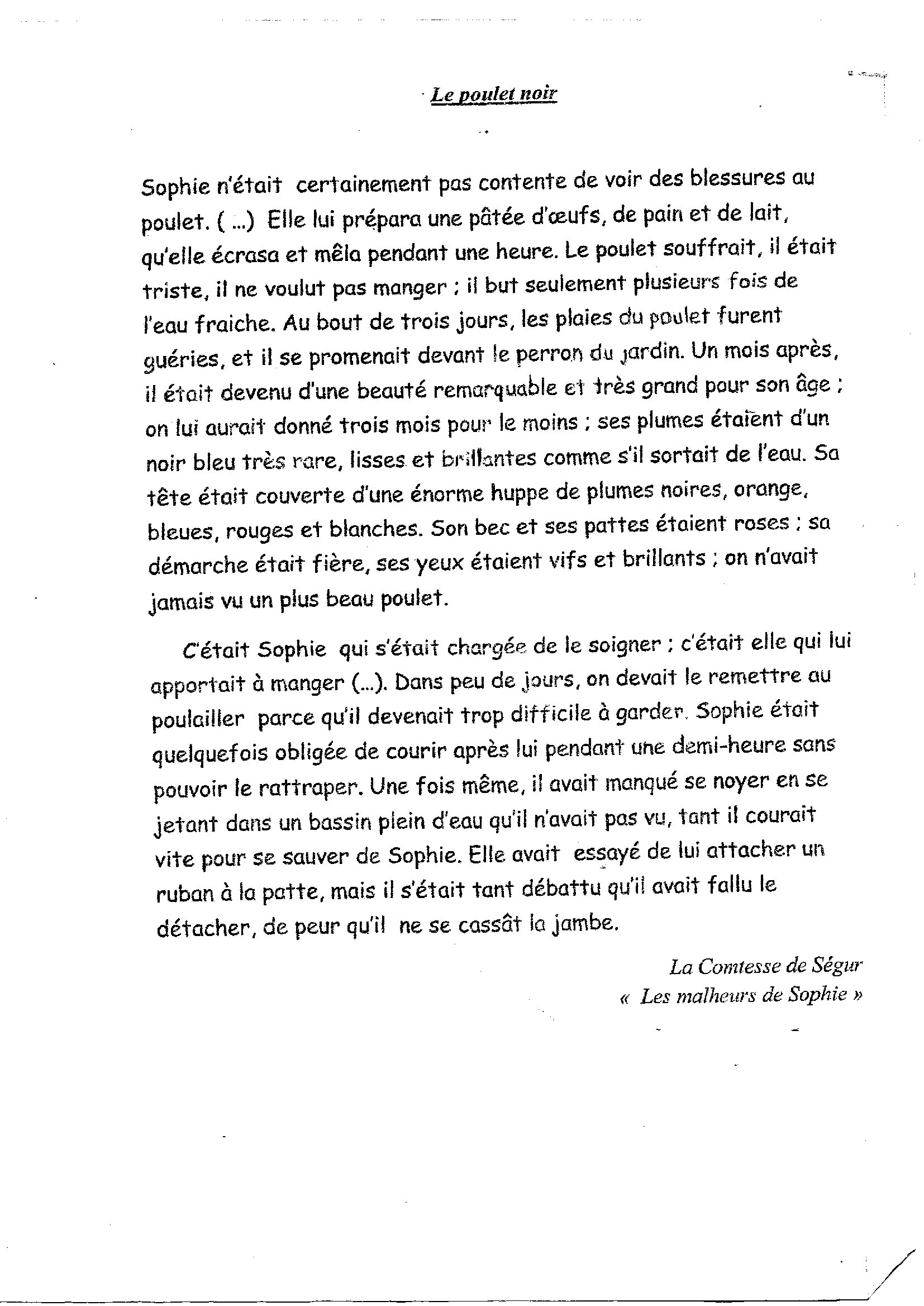 Le poulet noir

Sophie n'était certainement pas contente de voir des blessures au poulet. ( ...) Elle lui prépara une pâtée d'œufs, de pain et de lait, qu'elle écrasa et mêla pendant une heure. Le poulet souffrait, il était triste, il ne voulut pas manger ; il but seulement plusieurs fois de l'eau fraiche. Au bout de trois jours, les plaies du poulet furent guéries, et il se promenait devant le perron du jardin. Un mois après, il était devenu d'une beauté remarquable et très grand pour son âge ; on lui aurait donné trois mois pour le moins ; ses plumes étaient d'un noir bleu très rare, lisses et brillantes comme s'il sortait de l'eau. Sa tête était couverte d'une énorme huppe de plumes noires, orange, bleues, rouges et blanches. Son bec et ses pattes étaient roses ; sa démarche était fière, ses yeux étaient vifs et brillants ; on n'avait jamais vu un plus beau poulet.

C'était Sophie qui s'était chargée de le soigner ; c'était elle qui lui apportait à manger (...). Dans peu de jours, on devait le remettre au poulailler parce qu'il devenait trop difficile à garder. Sophie était quelquefois obligée de courir après lui pendant une demi-heure sans pouvoir le rattraper. Une fois même, il avait manqué se noyer en se jetant dans un bassin plein d'eau qu'il n'avait pas vu, tant il courait vite pour se sauver de Sophie. Elle avait essayé de lui attacher un ruban à la patte, mais il s'était tant débattu qu'il avait fallu le détacher, de peur qu'il ne se cassât la jambe.

La Comtesse de Ségur
« Les malheurs de Sophie »